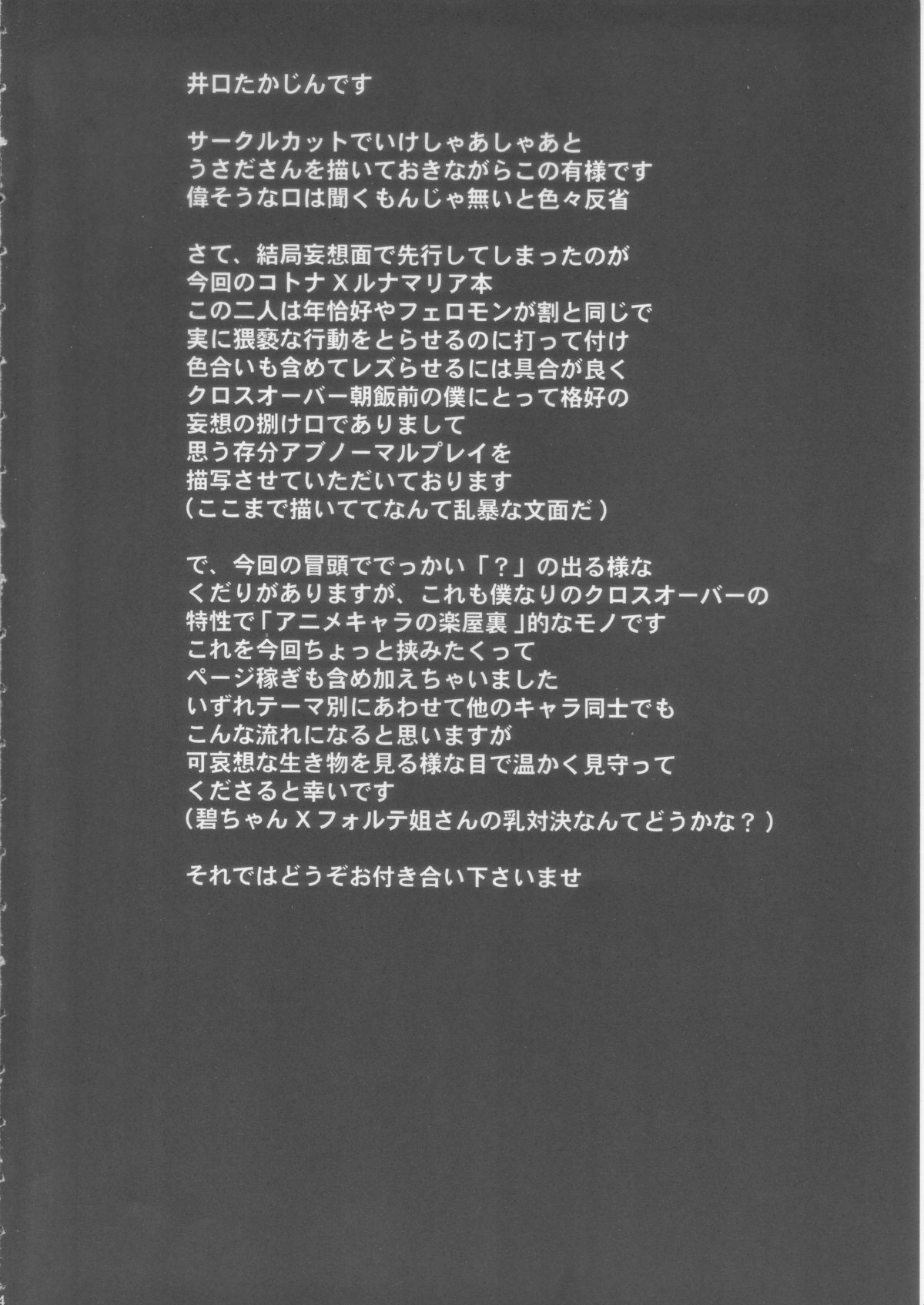 井口たかじんです

サークルカットでいけしゃあしゃあと
うさださんを描いておきながらこの有様です
偉そうな口は聞くもんじゃ無いと色々反省

さて、結局妄想面で先行してしまったのが
今回のコトナＸルナマリア本
この二人は年恰好やフェロモンが割と同じで
実に猥褻な行動をとらせるのに打って付け
色合いも含めてレズらせるには具合が良く
クロスオーバー朝飯前の僕にとって格好の
妄想の捌け口でありまして
思う存分アブノーマルプレイを
描写させていただいております
（ここまで描いててなんて乱暴な文面だ）

で、今回の冒頭ででっかい「？」の出る様な
くだりがありますが、これも僕なりのクロスオーバーの
特性で「アニメキャラの楽屋裏」的なモノです
これを今回ちょっと挟みたくって
ページ稼ぎも含め加えちゃいました
いずれテーマ別にあわせて他のキャラ同士でも
こんな流れになると思いますが
可哀想な生き物を見る様な目で温かく見守って
くださると幸いです
（碧ちゃんＸフォルテ姐さんの乳対決なんてどうかな？）

それではどうぞお付き合い下さいませ

4